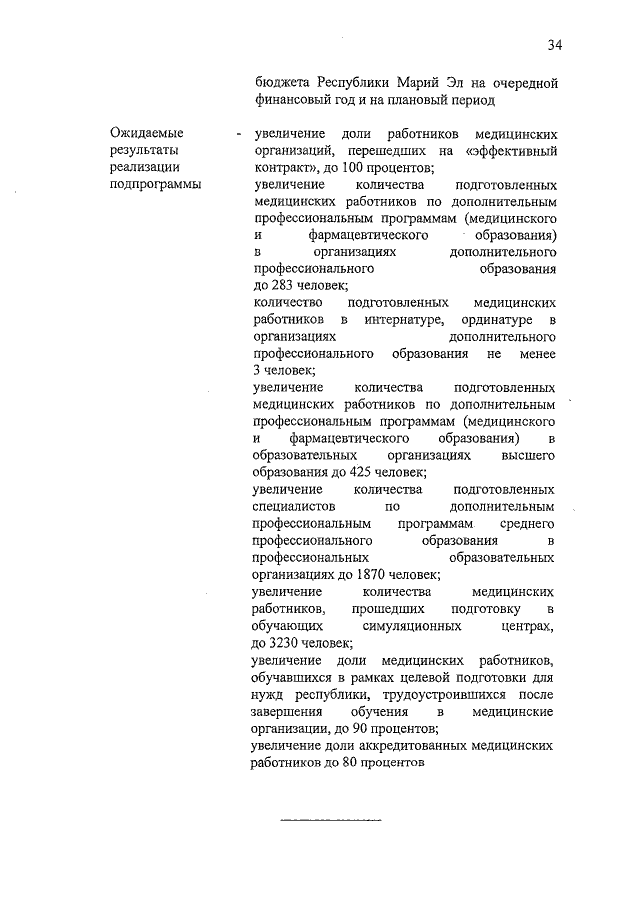 34

бюджета Республики Марий Эл на очередной финансовый год и на плановый период

Ожидаемые результаты реализации подпрограммы

- увеличение доли работников медицинских организаций, перешедших на «эффективный контракт», до 100 процентов;

увеличение количества подготовленных медицинских работников по дополнительным профессиональным программам (медицинского и фармацевтического образования) в организациях дополнительного профессионального образования до 283 человек;

количество подготовленных медицинских работников в интернатуре, ординатуре в организациях дополнительного профессионального образования не менее 3 человек;

увеличение количества подготовленных медицинских работников по дополнительным профессиональным программам (медицинского и фармацевтического образования) в образовательных организациях высшего образования до 425 человек;

увеличение количества подготовленных специалистов по дополнительным профессиональным программам среднего профессионального образования в профессиональных образовательных организациях до 1870 человек;

увеличение количества медицинских работников, прошедших подготовку в обучающих симуляционных центрах, до 3230 человек;

увеличение доли медицинских работников, обучавшихся в рамках целевой подготовки для нужд республики, трудоустроившихся после завершения обучения в медицинские организации, до 90 процентов;

увеличение доли аккредитованных медицинских работников до 80 процентов